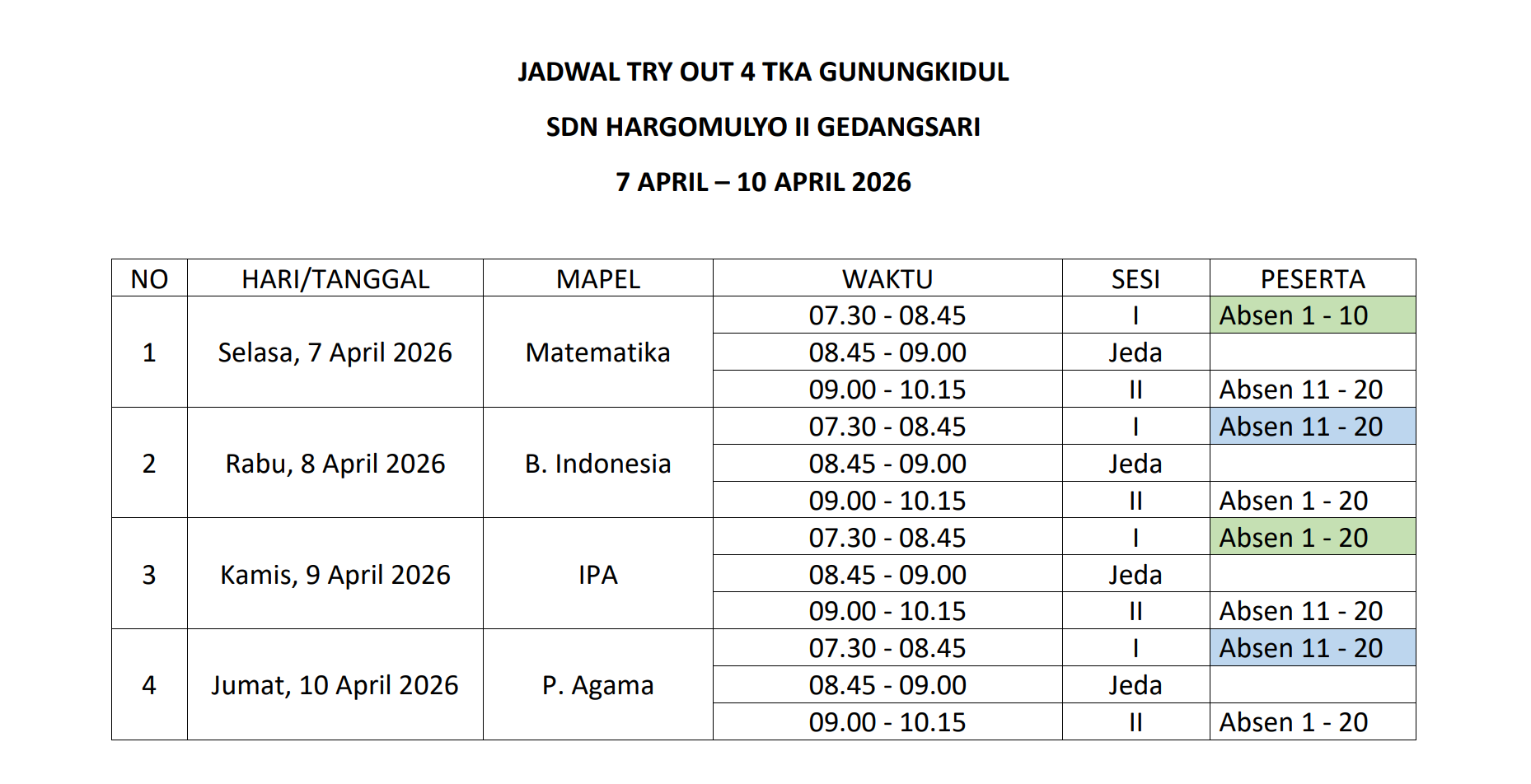 JADWAL TRY OUT 4 TKA GUNUNGKIDUL

SDN HARGOMULYO II GEDANGSARI

7 APRIL – 10 APRIL 2026

| NO | HARI/TANGGAL | MAPEL | WAKTU | SESI | PESERTA |
|---|---|---|---|---|---|
| 1 | Selasa, 7 April 2026 | Matematika | 07.30 - 08.45 | I | Absen 1 - 10 |
| | | | 08.45 - 09.00 | Jeda | |
| | | | 09.00 - 10.15 | II | Absen 11 - 20 |
| 2 | Rabu, 8 April 2026 | B. Indonesia | 07.30 - 08.45 | I | Absen 11 - 20 |
| | | | 08.45 - 09.00 | Jeda | |
| | | | 09.00 - 10.15 | II | Absen 1 - 20 |
| 3 | Kamis, 9 April 2026 | IPA | 07.30 - 08.45 | I | Absen 1 - 20 |
| | | | 08.45 - 09.00 | Jeda | |
| | | | 09.00 - 10.15 | II | Absen 11 - 20 |
| 4 | Jumat, 10 April 2026 | P. Agama | 07.30 - 08.45 | I | Absen 11 - 20 |
| | | | 08.45 - 09.00 | Jeda | |
| | | | 09.00 - 10.15 | II | Absen 1 - 20 |